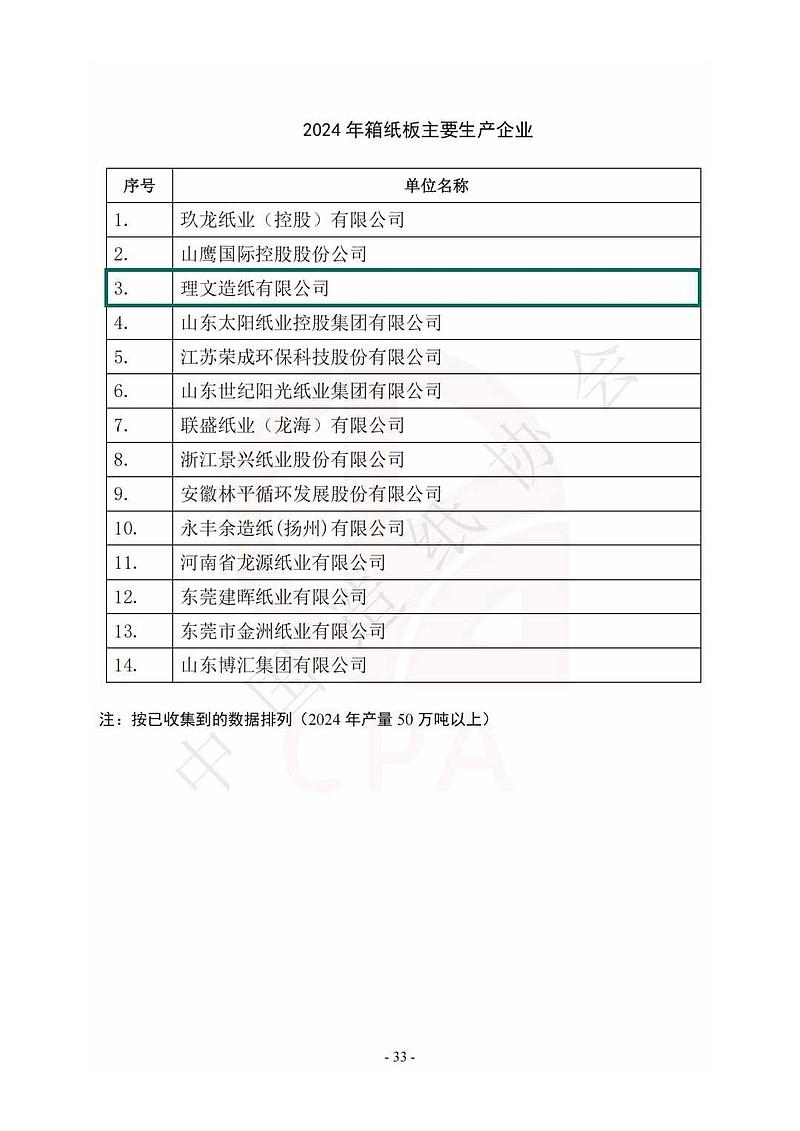 2024 年箱纸板主要生产企业

| 序号 | 单位名称 |
|---|---|
| 1. | 玖龙纸业（控股）有限公司 |
| 2. | 山鹰国际控股股份公司 |
| 3. | 理文造纸有限公司 |
| 4. | 山东太阳纸业控股集团有限公司 |
| 5. | 江苏荣成环保科技股份有限公司 |
| 6. | 山东世纪阳光纸业集团有限公司 |
| 7. | 联盛纸业（龙海）有限公司 |
| 8. | 浙江景兴纸业股份有限公司 |
| 9. | 安徽林平循环发展股份有限公司 |
| 10. | 永丰余造纸(扬州)有限公司 |
| 11. | 河南省龙源纸业有限公司 |
| 12. | 东莞建晖纸业有限公司 |
| 13. | 东莞市金洲纸业有限公司 |
| 14. | 山东博汇集团有限公司 |

注：按已收集到的数据排列（2024 年产量 50 万吨以上）

中国造纸协会 CPA

- 33 -